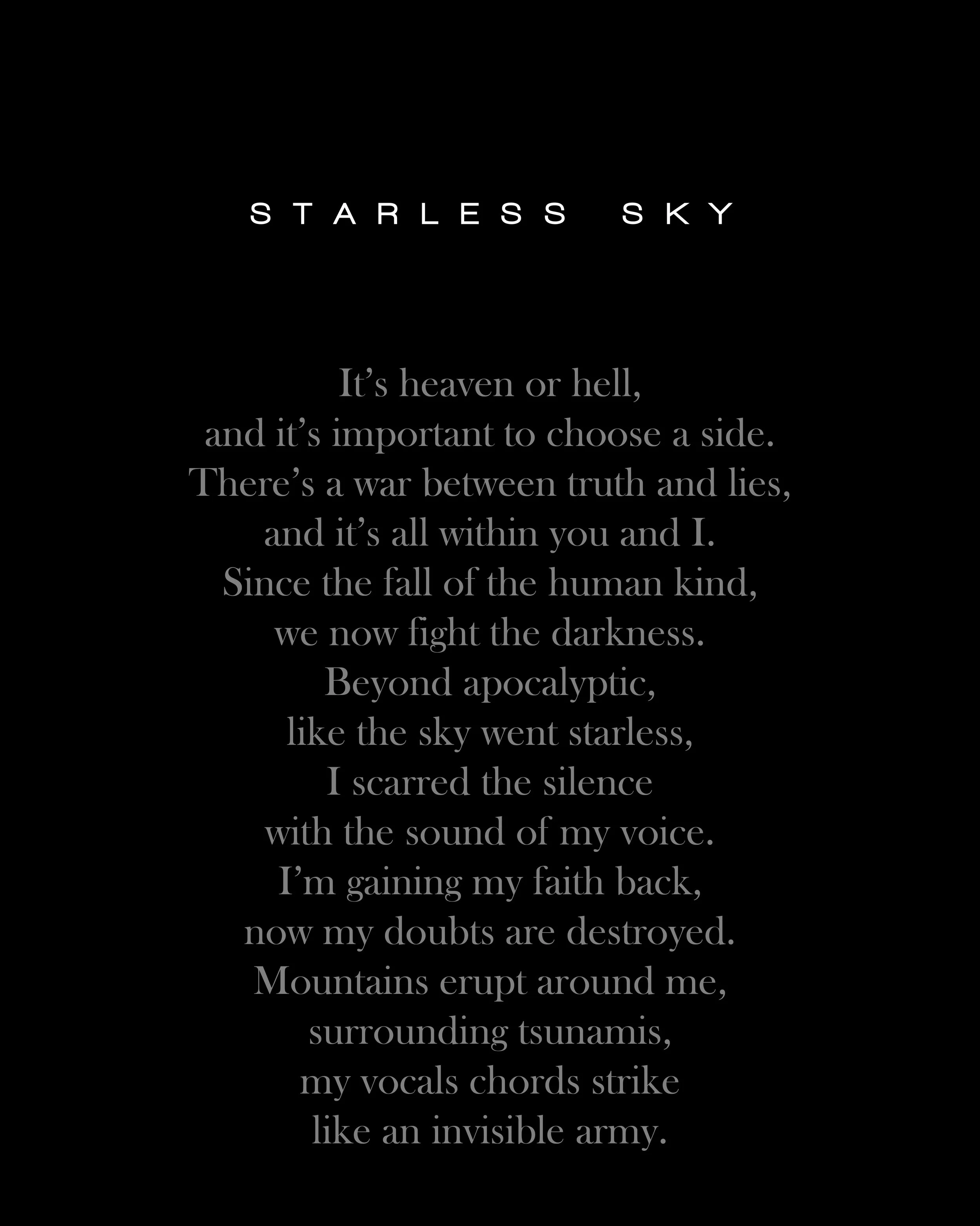 STARLESS SKY

It’s heaven or hell,
and it’s important to choose a side.
There’s a war between truth and lies,
and it’s all within you and I.
Since the fall of the human kind,
we now fight the darkness.
Beyond apocalyptic,
like the sky went starless,
I scarred the silence
with the sound of my voice.
I’m gaining my faith back,
now my doubts are destroyed.
Mountains erupt around me,
surrounding tsunamis,
my vocals chords strike
like an invisible army.